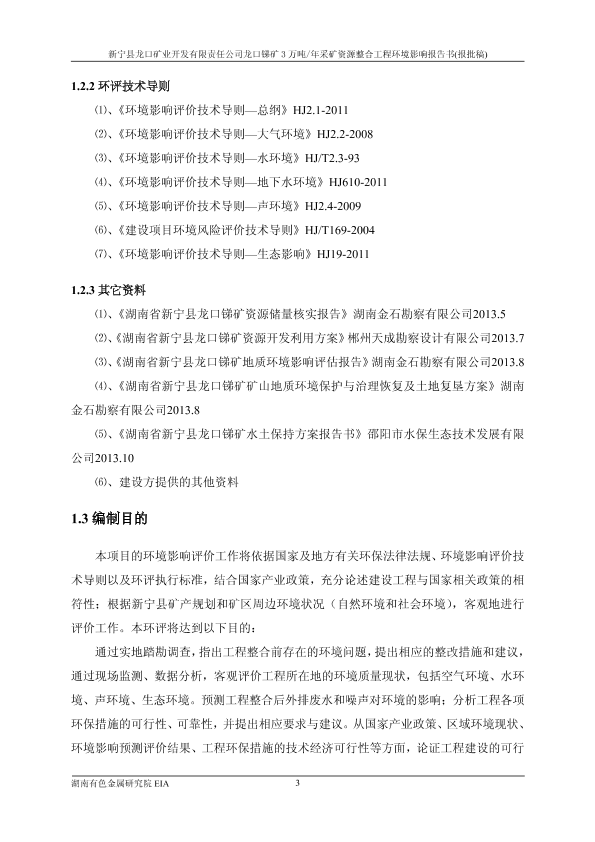 新宁县龙口矿业开发有限责任公司龙口锑矿 3 万吨/年采矿资源整合工程环境影响报告书(报批稿)

1.2.2 环评技术导则

⑴、《环境影响评价技术导则—总纲》HJ2.1-2011

⑵、《环境影响评价技术导则—大气环境》HJ2.2-2008

⑶、《环境影响评价技术导则—水环境》HJ/T2.3-93

⑷、《环境影响评价技术导则—地下水环境》HJ610-2011

⑸、《环境影响评价技术导则—声环境》HJ2.4-2009

⑹、《建设项目环境风险评价技术导则》HJ/T169-2004

⑺、《环境影响评价技术导则—生态影响》HJ19-2011

1.2.3 其它资料

⑴、《湖南省新宁县龙口锑矿资源储量核实报告》湖南金石勘察有限公司2013.5

⑵、《湖南省新宁县龙口锑矿资源开发利用方案》郴州天成勘察设计有限公司2013.7

⑶、《湖南省新宁县龙口锑矿地质环境影响评估报告》湖南金石勘察有限公司2013.8

⑷、《湖南省新宁县龙口锑矿矿山地质环境保护与治理恢复及土地复垦方案》湖南金石勘察有限公司2013.8

⑸、《湖南省新宁县龙口锑矿水土保持方案报告书》邵阳市水保生态技术发展有限公司2013.10

⑹、建设方提供的其他资料

1.3 编制目的

本项目的环境影响评价工作将依据国家及地方有关环保法律法规、环境影响评价技术导则以及环评执行标准，结合国家产业政策，充分论述建设工程与国家相关政策的相符性；根据新宁县矿产规划和矿区周边环境状况（自然环境和社会环境），客观地进行评价工作。本环评将达到以下目的：

通过实地踏勘调查，指出工程整合前存在的环境问题，提出相应的整改措施和建议，通过现场监测、数据分析，客观评价工程所在地的环境质量现状，包括空气环境、水环境、声环境、生态环境。预测工程整合后外排废水和噪声对环境的影响；分析工程各项环保措施的可行性、可靠性，并提出相应要求与建议。从国家产业政策、区域环境现状、环境影响预测评价结果、工程环保措施的技术经济可行性等方面，论证工程建设的可行

湖南有色金属研究院 EIA    3